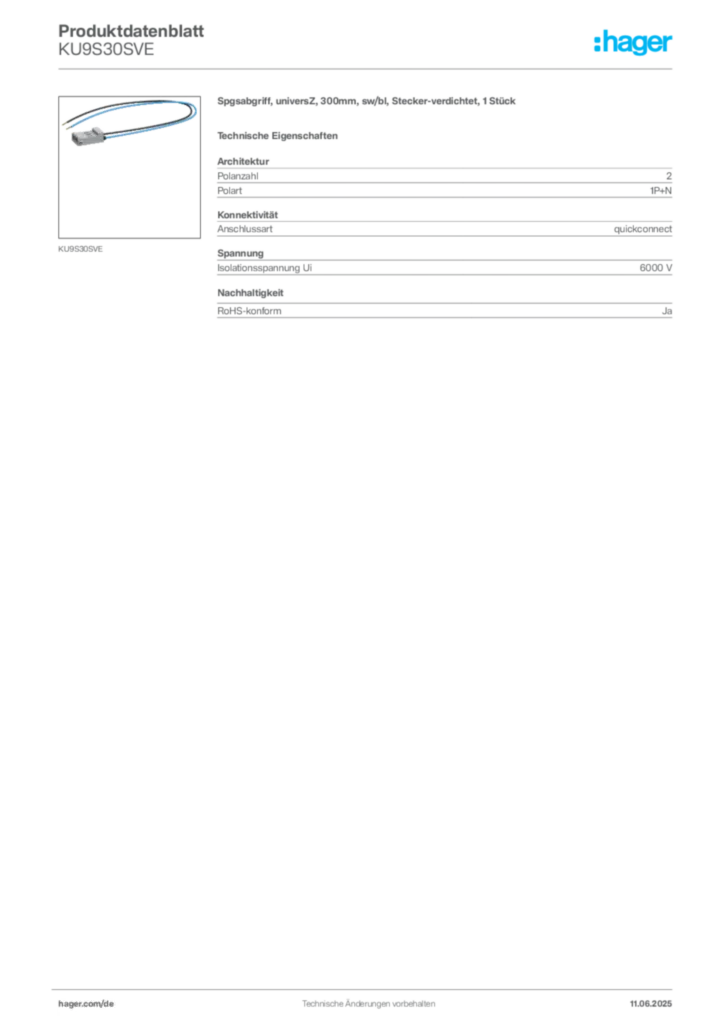 Produktdatenblatt
KU9S30SVE

:hager

KU9S30SVE

Spgsabgriff, universZ, 300mm, sw/bl, Stecker-verdichtet, 1 Stück

Technische Eigenschaften

Architektur

| Polanzahl | 2 |
|---|---|
| Polart | 1P+N |

Konnektivität

| Anschlussart | quickconnect |
|---|---|

Spannung

| Isolationsspannung Ui | 6000 V |
|---|---|

Nachhaltigkeit

| RoHS-konform | Ja |
|---|---|

hager.com/de

Technische Änderungen vorbehalten

11.06.2025